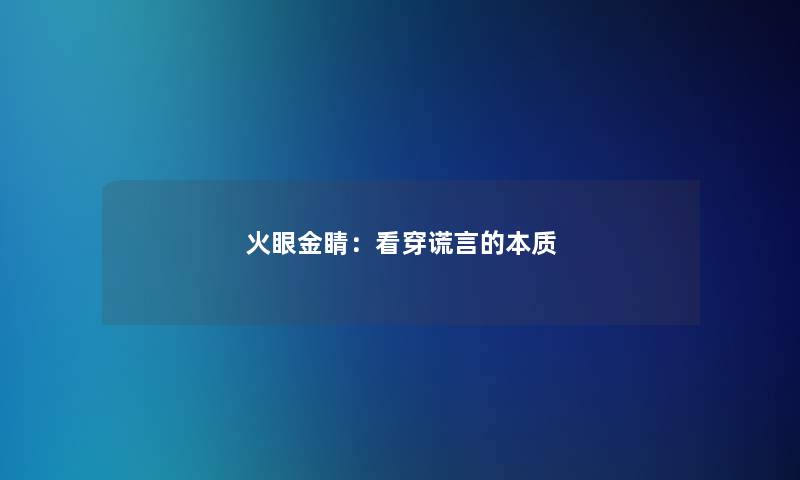 火眼金睛：看穿谎言的本质